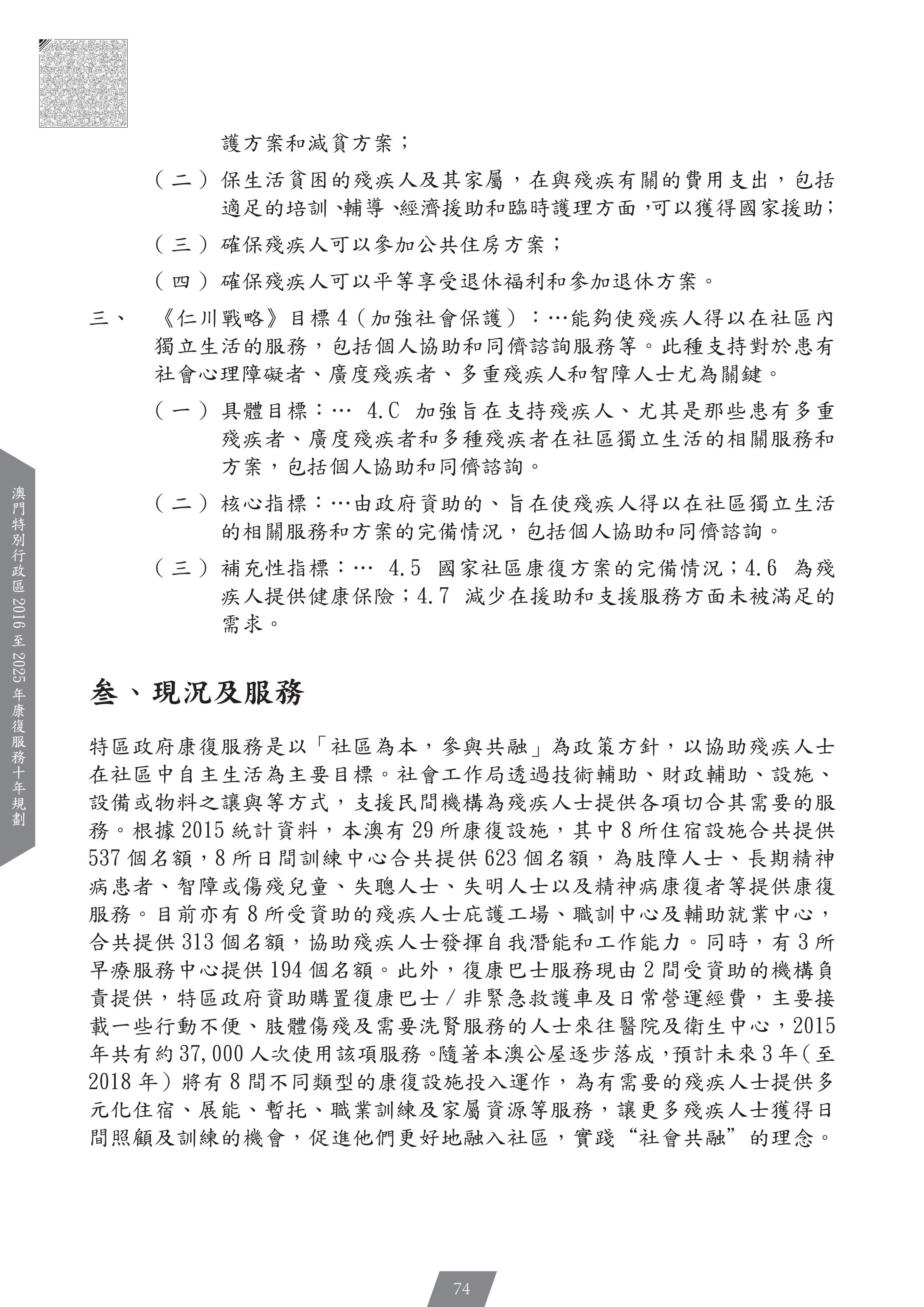 護方案和減貧方案；

（二）保生活貧困的殘疾人及其家屬，在與殘疾有關的費用支出，包括適足的培訓、輔導、經濟援助和臨時護理方面，可以獲得國家援助；

（三）確保殘疾人可以參加公共住房方案；

（四）確保殘疾人可以平等享受退休福利和參加退休方案。

三、　《仁川戰略》目標 4（加強社會保護）：…能夠使殘疾人得以在社區內獨立生活的服務，包括個人協助和同儕諮詢服務等。此種支持對於患有社會心理障礙者、廣度殘疾者、多重殘疾人和智障人士尤為關鍵。

（一）具體目標：… 4.C 加強旨在支持殘疾人、尤其是那些患有多重殘疾者、廣度殘疾者和多種殘疾者在社區獨立生活的相關服務和方案，包括個人協助和同儕諮詢。

（二）核心指標：…由政府資助的、旨在使殘疾人得以在社區獨立生活的相關服務和方案的完備情況，包括個人協助和同儕諮詢。

（三）補充性指標：… 4.5 國家社區康復方案的完備情況；4.6 為殘疾人提供健康保險；4.7 減少在援助和支援服務方面未被滿足的需求。

叁、現況及服務

特區政府康復服務是以「社區為本，參與共融」為政策方針，以協助殘疾人士在社區中自主生活為主要目標。社會工作局透過技術輔助、財政輔助、設施、設備或物料之讓與等方式，支援民間機構為殘疾人士提供各項切合其需要的服務。根據 2015 統計資料，本澳有 29 所康復設施，其中 8 所住宿設施合共提供 537 個名額，8 所日間訓練中心合共提供 623 個名額，為肢障人士、長期精神病患者、智障或傷殘兒童、失聰人士、失明人士以及精神病康復者等提供康復服務。目前亦有 8 所受資助的殘疾人士庇護工場、職訓中心及輔助就業中心，合共提供 313 個名額，協助殘疾人士發揮自我潛能和工作能力。同時，有 3 所早療服務中心提供 194 個名額。此外，復康巴士服務現由 2 間受資助的機構負責提供，特區政府資助購置復康巴士／非緊急救護車及日常營運經費，主要接載一些行動不便、肢體傷殘及需要洗腎服務的人士來往醫院及衛生中心，2015 年共有約 37,000 人次使用該項服務。隨著本澳公屋逐步落成，預計未來 3 年（至 2018 年）將有 8 間不同類型的康復設施投入運作，為有需要的殘疾人士提供多元化住宿、展能、暫托、職業訓練及家屬資源等服務，讓更多殘疾人士獲得日間照顧及訓練的機會，促進他們更好地融入社區，實踐“社會共融”的理念。

澳門特別行政區 2016 至 2025 年康復服務十年規劃

74